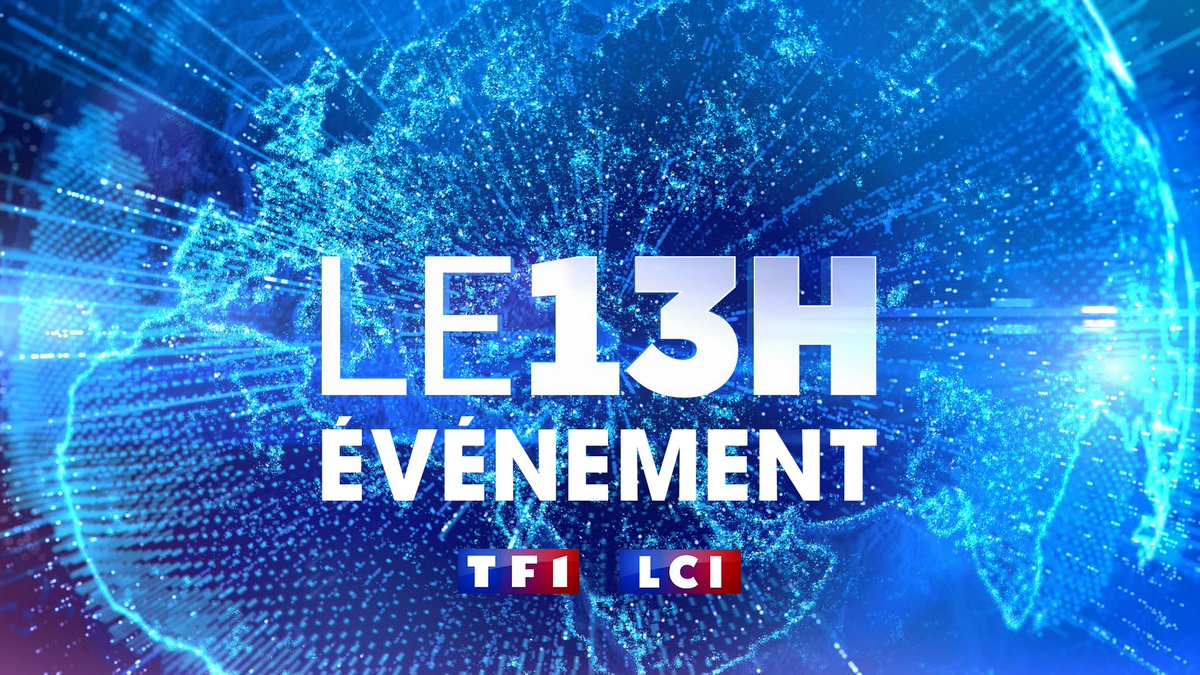 LE13H
ÉVÉNEMENT
TF1 LCI